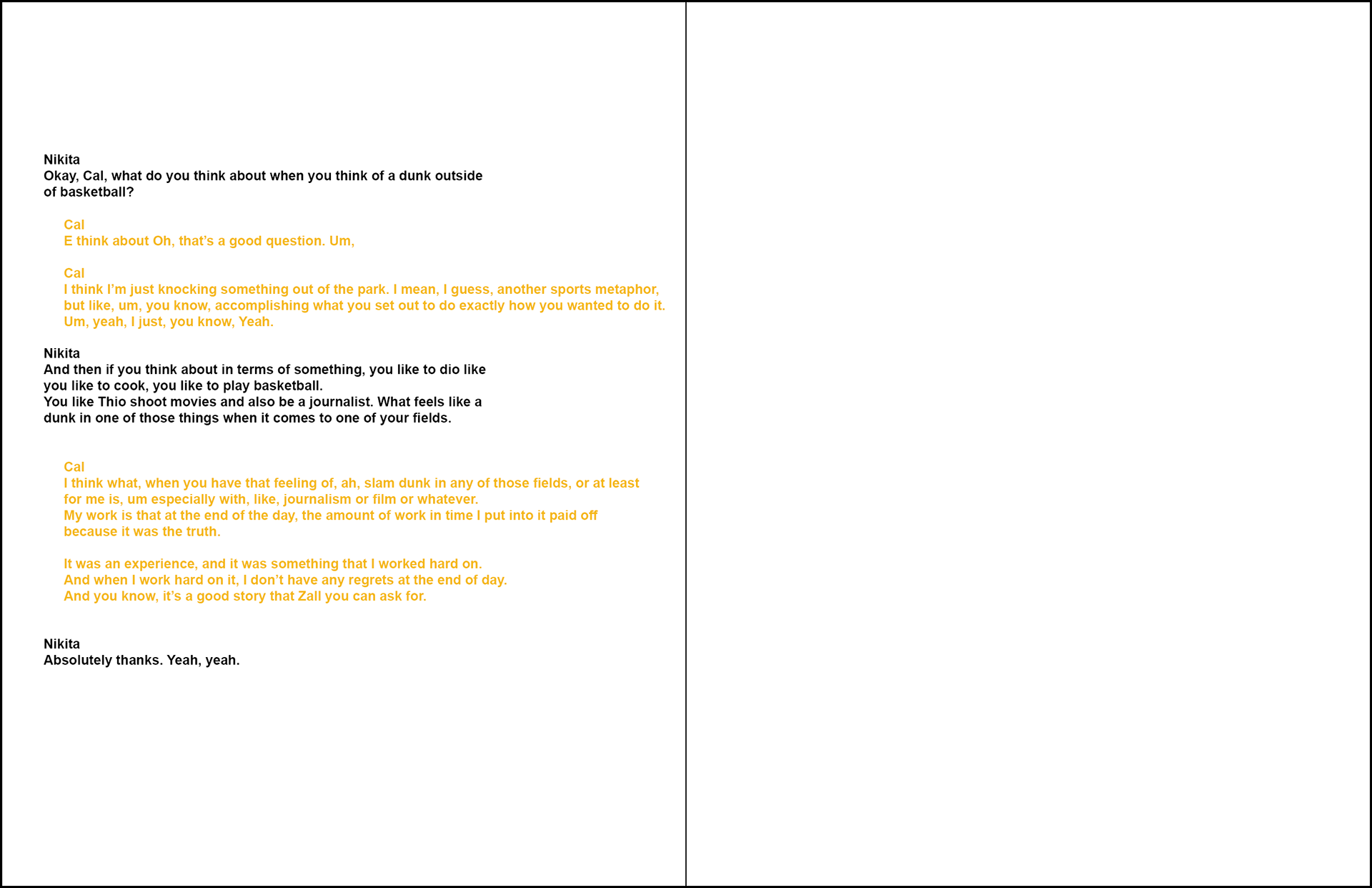 Nikita
Okay, Cal, what do you think about when you think of a dunk outside of basketball?

Cal
E think about Oh, that's a good question. Um,

Cal
I think I'm just knocking something out of the park. I mean, I guess, another sports metaphor, but like, um, you know, accomplishing what you set out to do exactly how you wanted to do it. Um, yeah, I just, you know, Yeah.

Nikita
And then if you think about in terms of something, you like to dio like you like to cook, you like to play basketball.
You like Thio shoot movies and also be a journalist. What feels like a dunk in one of those things when it comes to one of your fields.

Cal
I think what, when you have that feeling of, ah, slam dunk in any of those fields, or at least for me is, um especially with, like, journalism or film or whatever.
My work is that at the end of the day, the amount of work in time I put into it paid off because it was the truth.

It was an experience, and it was something that I worked hard on.
And when I work hard on it, I don't have any regrets at the end of day.
And you know, it's a good story that Zall you can ask for.

Nikita
Absolutely thanks. Yeah, yeah.